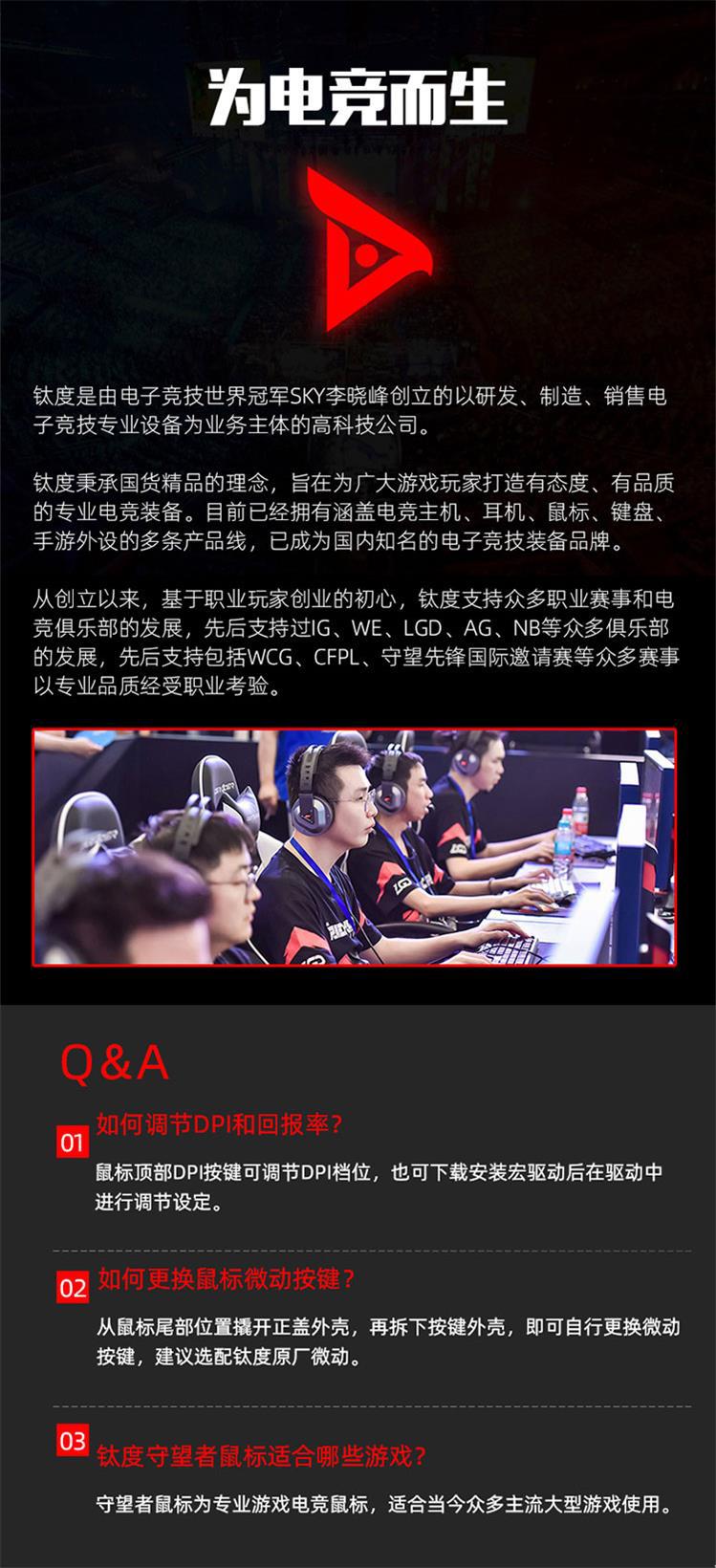 为电竞而生

钛度是由电子竞技世界冠军SKY李晓峰创立的以研发、制造、销售电子竞技专业设备为业务主体的高科技公司。

钛度秉承国货精品的理念，旨在为广大游戏玩家打造有态度、有品质的专业电竞装备。目前已经拥有涵盖电竞主机、耳机、鼠标、键盘、手游外设的多条产品线，已成为国内知名的电子竞技装备品牌。

从创立以来，基于职业玩家创业的初心，钛度支持众多职业赛事和电竞俱乐部的发展，先后支持过IG、WE、LGD、AG、NB等众多俱乐部的发展，先后支持包括WCG、CFPL、守望先锋国际邀请赛等众多赛事以专业品质经受职业考验。

Q&A

01 如何调节DPI和回报率？

鼠标顶部DPI按键可调节DPI档位，也可下载安装宏驱动后在驱动中进行调节设定。

02 如何更换鼠标微动按键？

从鼠标尾部位置撬开正盖外壳，再拆下按键外壳，即可自行更换微动按键，建议选配钛度原厂微动。

03 钛度守望者鼠标适合哪些游戏？

守望者鼠标为专业游戏电竞鼠标，适合当今众多主流大型游戏使用。